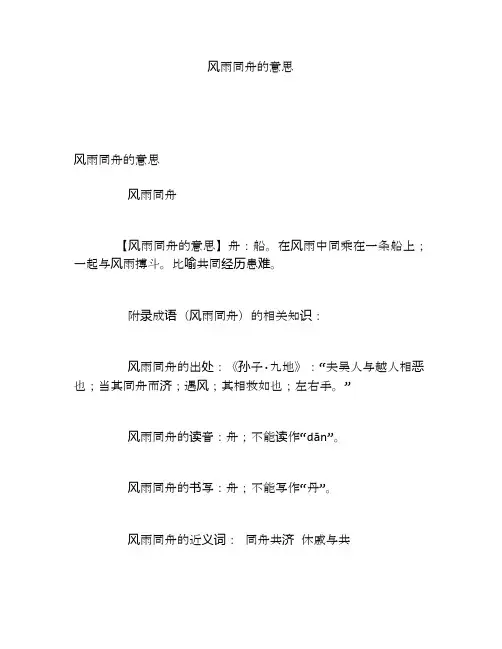 风雨同舟的意思

风雨同舟的意思

风雨同舟

【风雨同舟的意思】舟：船。在风雨中同乘在一条船上；一起与风雨搏斗。比喻共同经历患难。

附录成语（风雨同舟）的相关知识：

风雨同舟的出处：《孙子·九地》：“夫吴人与越人相恶也；当其同舟而济；遇风；其相救如也；左右手。”

风雨同舟的读音：舟；不能读作“dān”。

风雨同舟的书写：舟；不能写作“丹”。

风雨同舟的近义词： 同舟共济 休戚与共